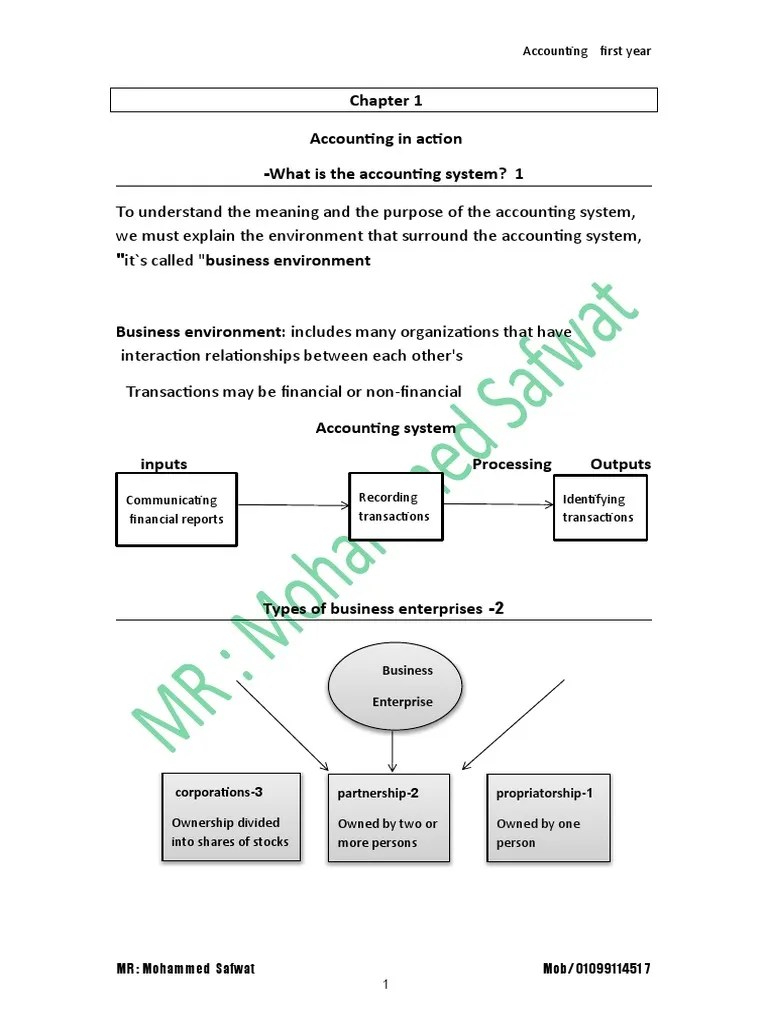 Accounting first year

Chapter 1

Accounting in action

-What is the accounting system? 1

To understand the meaning and the purpose of the accounting system, we must explain the environment that surround the accounting system, "it`s called "business environment

Business environment: includes many organizations that have interaction relationships between each other's

Transactions may be financial or non-financial

Accounting system

inputs

Processing

Outputs

Communicating financial reports

Recording transactions

Identifying transactions

Types of business enterprises -2

Business Enterprise

corporations-3
Ownership divided into shares of stocks

partnership-2
Owned by two or more persons

propriatorship-1
Owned by one person

MR : Mohammed Safwat

MR: Mohammed Safwat

Mob/01099114517

1